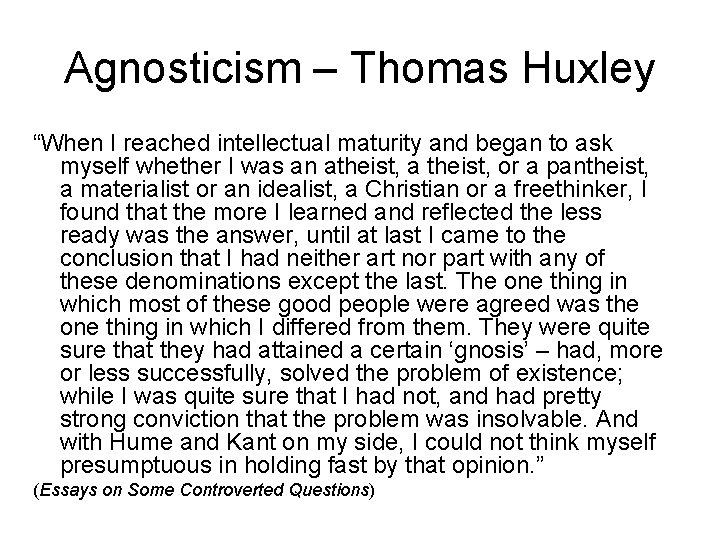 Agnosticism – Thomas Huxley

"When I reached intellectual maturity and began to ask myself whether I was an atheist, a theist, or a pantheist, a materialist or an idealist, a Christian or a freethinker, I found that the more I learned and reflected the less ready was the answer, until at last I came to the conclusion that I had neither art nor part with any of these denominations except the last. The one thing in which most of these good people were agreed was the one thing in which I differed from them. They were quite sure that they had attained a certain 'gnosis' – had, more or less successfully, solved the problem of existence; while I was quite sure that I had not, and had pretty strong conviction that the problem was insolvable. And with Hume and Kant on my side, I could not think myself presumptuous in holding fast by that opinion."

(Essays on Some Controverted Questions)